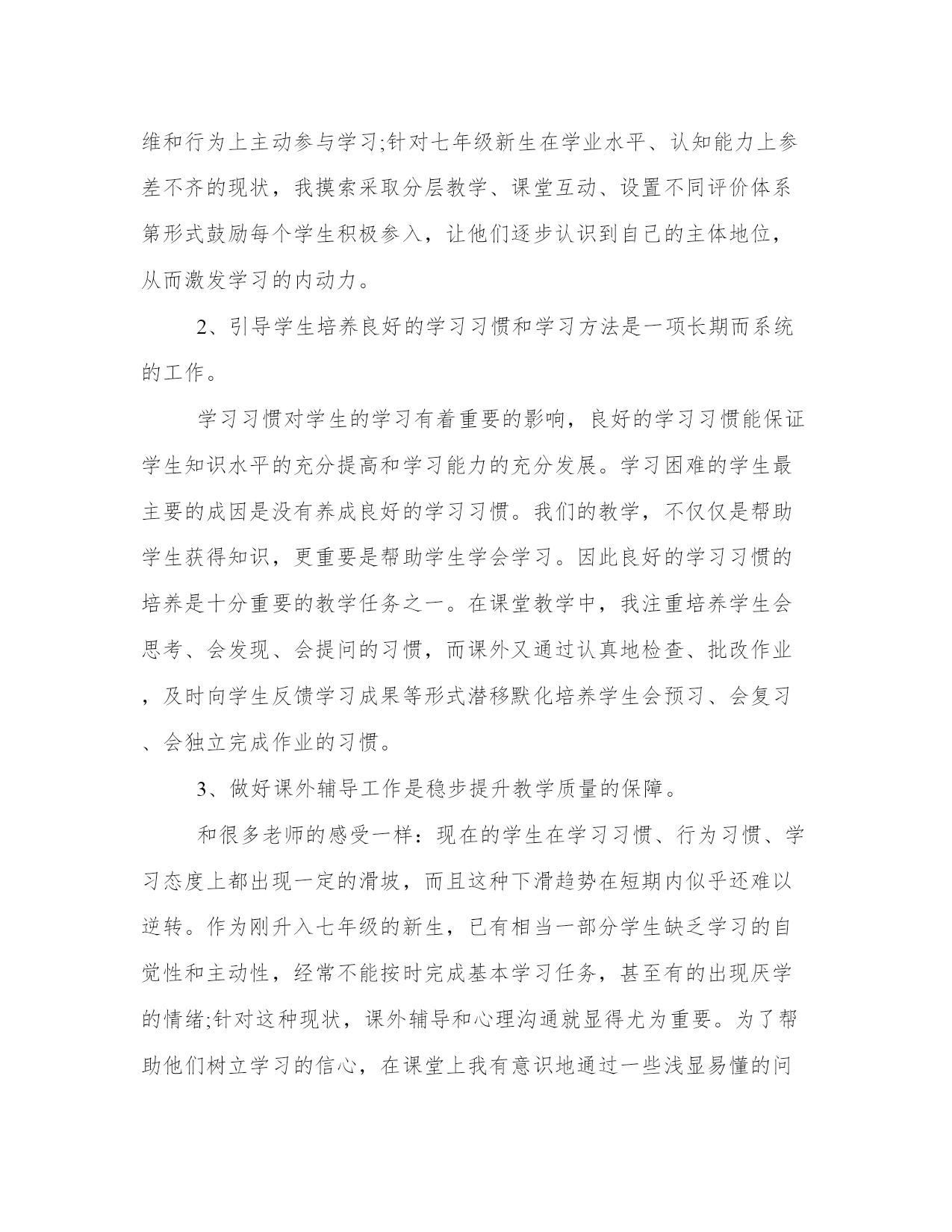 维和行为上主动参与学习;针对七年级新生在学业水平、认知能力上参差不齐的现状，我摸索采取分层教学、课堂互动、设置不同评价体系第形式鼓励每个学生积极参入，让他们逐步认识到自己的主体地位，从而激发学习的内动力。

2、引导学生培养良好的学习习惯和学习方法是一项长期而系统的工作。

学习习惯对学生的学习有着重要的影响，良好的学习习惯能保证学生知识水平的充分提高和学习能力的充分发展。学习困难的学生最主要的成因是没有养成良好的学习习惯。我们的教学，不仅仅是帮助学生获得知识，更重要是帮助学生学会学习。因此良好的学习习惯的培养是十分重要的教学任务之一。在课堂教学中，我注重培养学生会思考、会发现、会提问的习惯，而课外又通过认真地检查、批改作业，及时向学生反馈学习成果等形式潜移默化培养学生会预习、会复习、会独立完成作业的习惯。

3、做好课外辅导工作是稳步提升教学质量的保障。

和很多老师的感受一样：现在的学生在学习习惯、行为习惯、学习态度上都出现一定的滑坡，而且这种下滑趋势在短期内似乎还难以逆转。作为刚升入七年级的新生，已有相当一部分学生缺乏学习的自觉性和主动性，经常不能按时完成基本学习任务，甚至有的出现厌学的情绪;针对这种现状，课外辅导和心理沟通就显得尤为重要。为了帮助他们树立学习的信心，在课堂上我有意识地通过一些浅显易懂的问